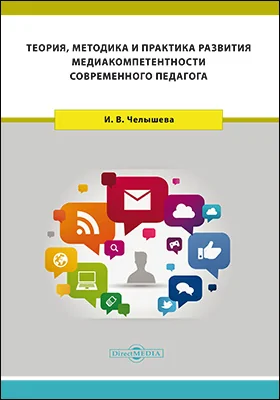 ТЕОРИЯ, МЕТОДИКА И ПРАКТИКА РАЗВИТИЯ МЕДИАКОМПЕТЕНТНОСТИ СОВРЕМЕННОГО ПЕДАГОГА

И. В. Челышева

DirectMEDIA